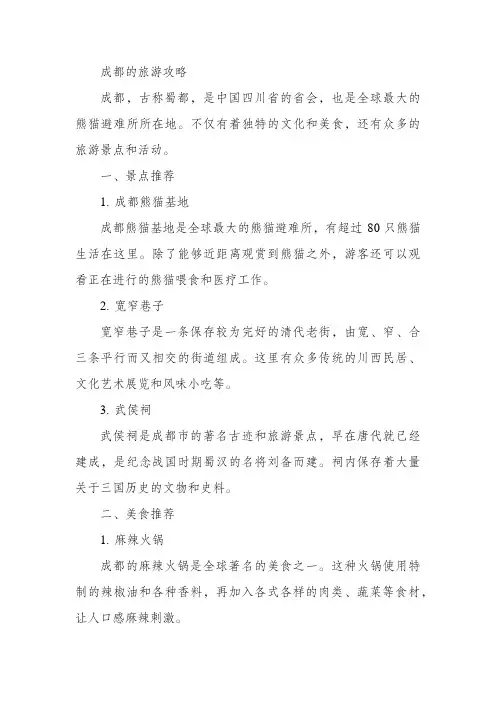 成都的旅游攻略

成都，古称蜀都，是中国四川省的省会，也是全球最大的熊猫避难所所在地。不仅有着独特的文化和美食，还有众多的旅游景点和活动。

一、景点推荐

1. 成都熊猫基地

成都熊猫基地是全球最大的熊猫避难所，有超过 80 只熊猫生活在这里。除了能够近距离观赏到熊猫之外，游客还可以观看正在进行的熊猫喂食和医疗工作。

2. 宽窄巷子

宽窄巷子是一条保存较为完好的清代老街，由宽、窄、合三条平行而又相交的街道组成。这里有众多传统的川西民居、文化艺术展览和风味小吃等。

3. 武侯祠

武侯祠是成都市的著名古迹和旅游景点，早在唐代就已经建成，是纪念战国时期蜀汉的名将刘备而建。祠内保存着大量关于三国历史的文物和史料。

二、美食推荐

1. 麻辣火锅

成都的麻辣火锅是全球著名的美食之一。这种火锅使用特制的辣椒油和各种香料，再加入各式各样的肉类、蔬菜等食材，让人口感麻辣刺激。